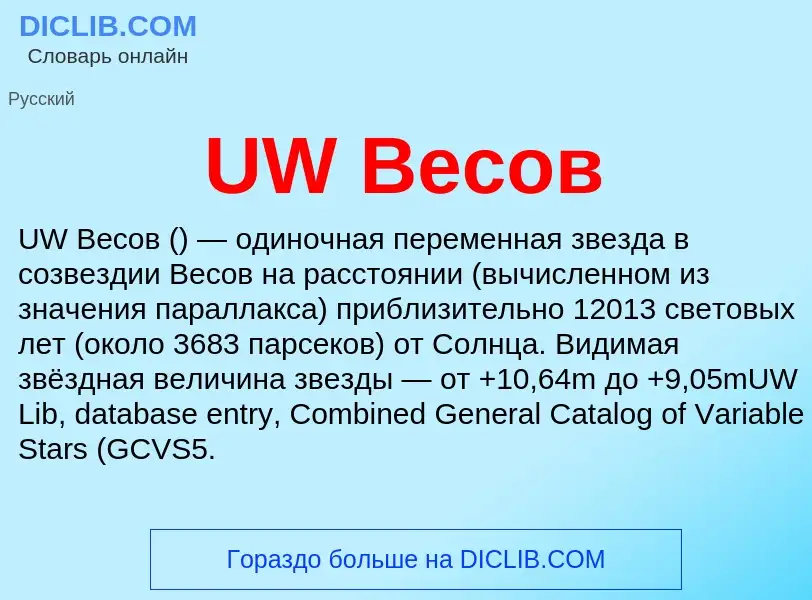 DICLIB.COM
Словарь онлайн

Русский

UW Весов

UW Весов () — одиночная переменная звезда в созвездии Весов на расстоянии (вычисленном из значения параллакса) приблизительно 12013 световых лет (около 3683 парсеков) от Солнца. Видимая звёздная величина звезды — от +10,64m до +9,05mUW Lib, database entry, Combined General Catalog of Variable Stars (GCVS5.

Гораздо больше на DICLIB.COM